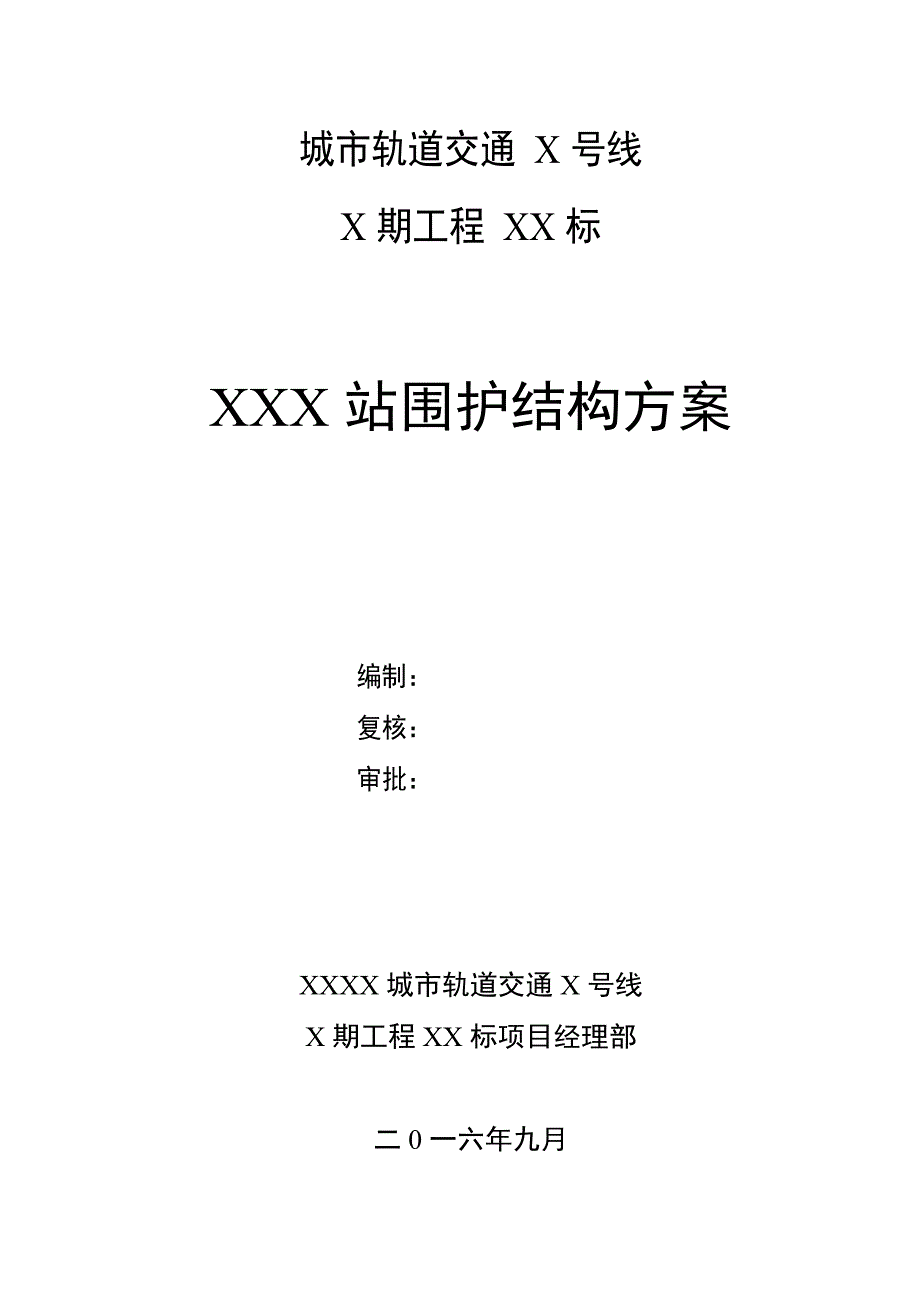 城市轨道交通 X 号线

X 期工程 XX 标

XXX 站围护结构方案

编制：
复核：
审批：

XXXX 城市轨道交通 X 号线
X 期工程 XX 标项目经理部

二 0 一六年九月